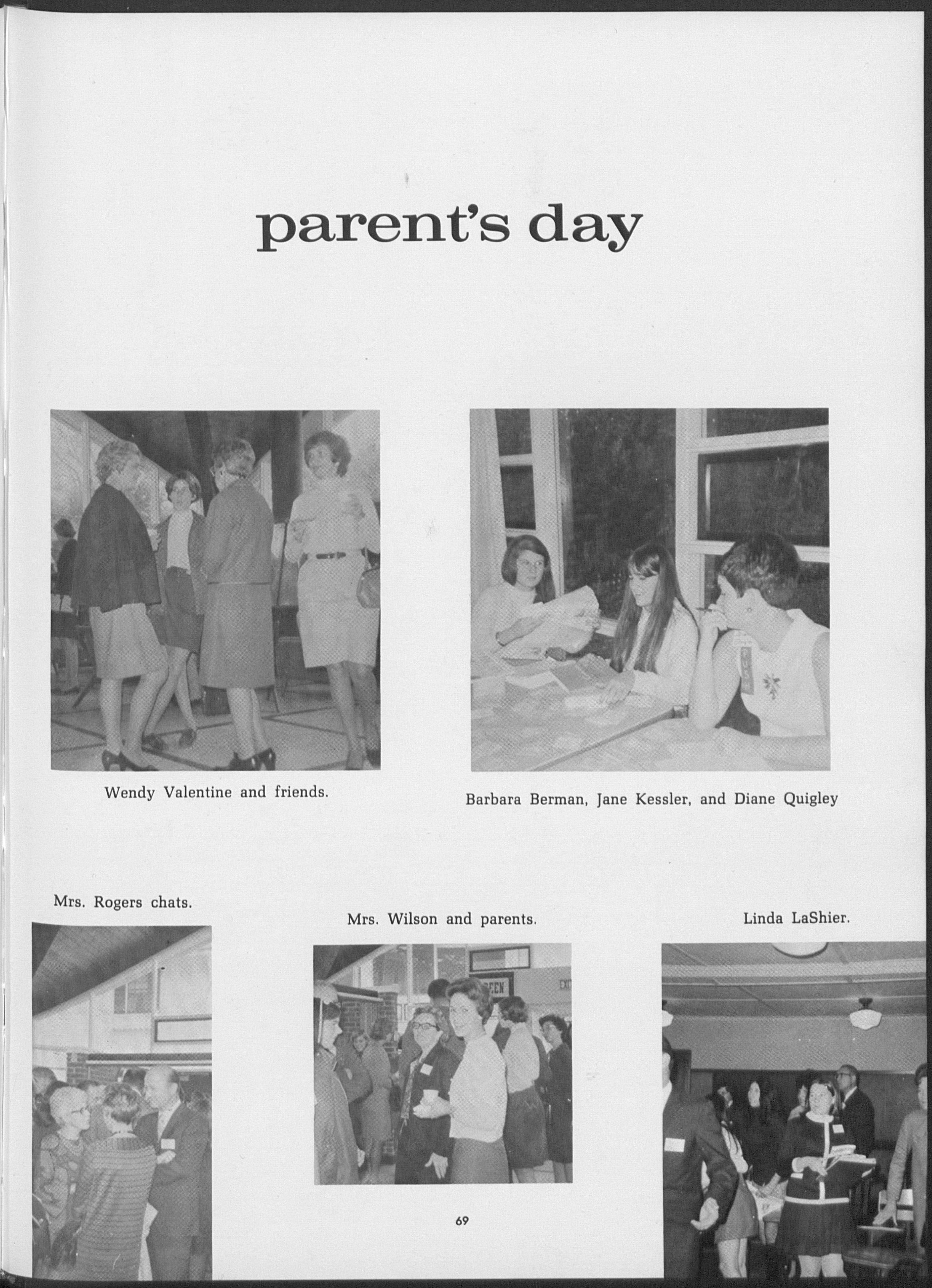 parent's day

Wendy Valentine and friends.

Barbara Berman, Jane Kessler, and Diane Quigley

Mrs. Rogers chats.

Mrs. Wilson and parents.

Linda LaShier.

69